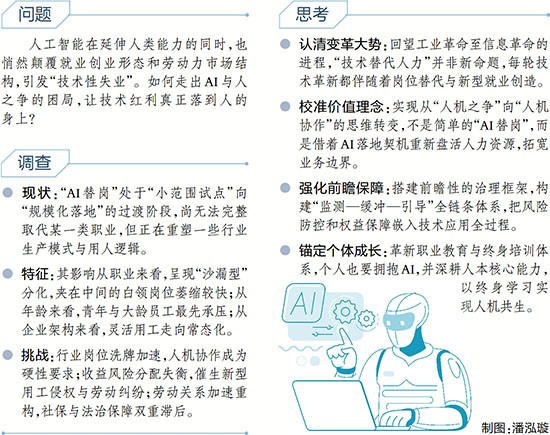 问题

人工智能在延伸人类能力的同时，也悄然颠覆就业创业形态和劳动力市场结构，引发“技术性失业”。如何走出AI与人之争的困局，让技术红利真正落到人的身上？

调查

• 现状：“AI替岗”处于“小范围试点”向“规模化落地”的过渡阶段，尚无法完整取代某一类职业，但正在重塑一些行业生产模式与用人逻辑。

• 特征：其影响从职业来看，呈现“沙漏型”分化，夹在中间的白领岗位萎缩较快；从年龄来看，青年与大龄员工最先承压；从企业架构来看，灵活用工走向常态化。

• 挑战：行业岗位洗牌加速，人机协作成为硬性要求；收益风险分配失衡，催生新型用工侵权与劳动纠纷；劳动关系加速重构，社保与法治保障双重滞后。

思考

• 认清变革大势：回望工业革命至信息革命的进程，“技术替代人力”并非新命题，每轮技术革新都伴随着岗位替代与新型就业创造。

• 校准价值理念：实现从“人机之争”向“人机协作”的思维转变，不是简单的“AI替岗”，而是借着AI落地契机重新盘活人力资源，拓宽业务边界。

• 强化前瞻保障：搭建前瞻性的治理框架，构建“监测—缓冲—引导”全链条体系，把风险防控和权益保障嵌入技术应用全过程。

• 锚定个体成长：革新职业教育与终身培训体系，个人也要拥抱AI，并深耕人本核心能力，以终身学习实现人机共生。

AI

制图：潘泓璇